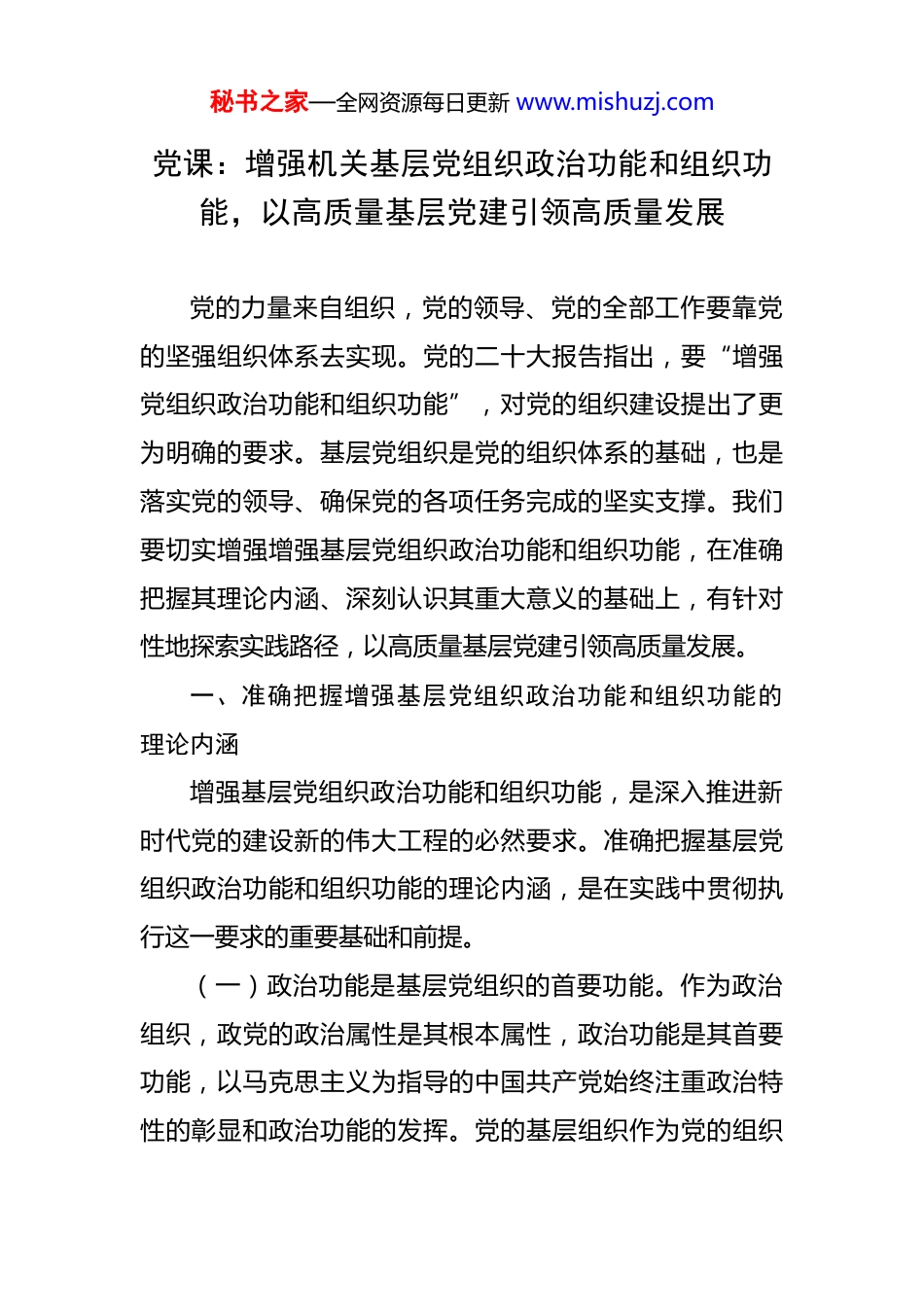 秘书之家—全网资源每日更新 www.mishuzj.com

党课：增强机关基层党组织政治功能和组织功能，以高质量基层党建引领高质量发展

党的力量来自组织，党的领导、党的全部工作要靠党的坚强组织体系去实现。党的二十大报告指出，要“增强党组织政治功能和组织功能”，对党的组织建设提出了更为明确的要求。基层党组织是党的组织体系的基础，也是落实党的领导、确保党的各项任务完成的坚实支撑。我们要切实增强增强基层党组织政治功能和组织功能，在准确把握其理论内涵、深刻认识其重大意义的基础上，有针对性地探索实践路径，以高质量基层党建引领高质量发展。

一、准确把握增强基层党组织政治功能和组织功能的理论内涵

增强基层党组织政治功能和组织功能，是深入推进新时代党的建设新的伟大工程的必然要求。准确把握基层党组织政治功能和组织功能的理论内涵，是在实践中贯彻执行这一要求的重要基础和前提。

（一）政治功能是基层党组织的首要功能。作为政治组织，政党的政治属性是其根本属性，政治功能是其首要功能，以马克思主义为指导的中国共产党始终注重政治特性的彰显和政治功能的发挥。党的基层组织作为党的组织